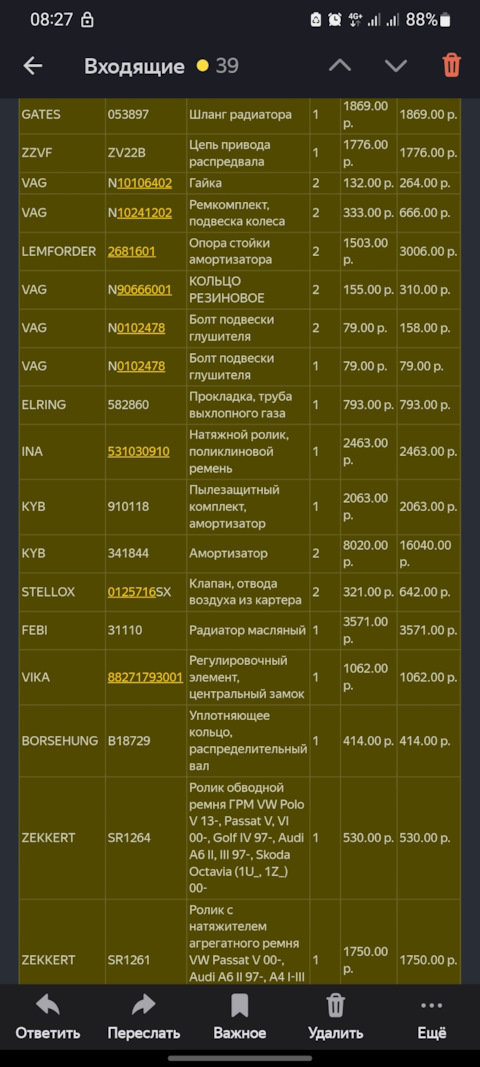 08:27 4G+ 88%

Входящие 39

| GATES | 053897 | Шланг радиатора | 1 | 1869.00 р. | 1869.00 р. |
|---|---|---|---|---|---|
| ZZVF | ZV22B | Цепь привода распредвала | 1 | 1776.00 р. | 1776.00 р. |
| VAG | N10106402 | Гайка | 2 | 132.00 р. | 264.00 р. |
| VAG | N10241202 | Ремкомплект, подвеска колеса | 2 | 333.00 р. | 666.00 р. |
| LEMFORDER | 2681601 | Опора стойки амортизатора | 2 | 1503.00 р. | 3006.00 р. |
| VAG | N90666001 | КОЛЬЦО РЕЗИНОВОЕ | 2 | 155.00 р. | 310.00 р. |
| VAG | N0102478 | Болт подвески глушителя | 2 | 79.00 р. | 158.00 р. |
| VAG | N0102478 | Болт подвески глушителя | 1 | 79.00 р. | 79.00 р. |
| ELRING | 582860 | Прокладка, труба выхлопного газа | 1 | 793.00 р. | 793.00 р. |
| INA | 531030910 | Натяжной ролик, поликлиновой ремень | 1 | 2463.00 р. | 2463.00 р. |
| KYB | 910118 | Пылезащитный комплект, амортизатор | 1 | 2063.00 р. | 2063.00 р. |
| KYB | 341844 | Амортизатор | 2 | 8020.00 р. | 16040.00 р. |
| STELLOX | 0125716SX | Клапан, отвода воздуха из картера | 2 | 321.00 р. | 642.00 р. |
| FEBI | 31110 | Радиатор масляный | 1 | 3571.00 р. | 3571.00 р. |
| VIKA | 88271793001 | Регулировочный элемент, центральный замок | 1 | 1062.00 р. | 1062.00 р. |
| BORSEHUNG | B18729 | Уплотняющее кольцо, распределительный вал | 1 | 414.00 р. | 414.00 р. |
| ZEKKERT | SR1264 | Ролик обводной ремня ГРМ VW Polo V 13-, Passat V, VI 00-, Golf IV 97-, Audi A6 II, III 97-, Skoda Octavia (1U_, 1Z_) 00- | 1 | 530.00 р. | 530.00 р. |
| ZEKKERT | SR1261 | Ролик с натяжителем агрегатного ремня VW Passat V 00-, Audi A6 II 97-, A4 I-III | 1 | 1750.00 р. | 1750.00 р. |

Ответить Переслать Важное Удалить Ещё